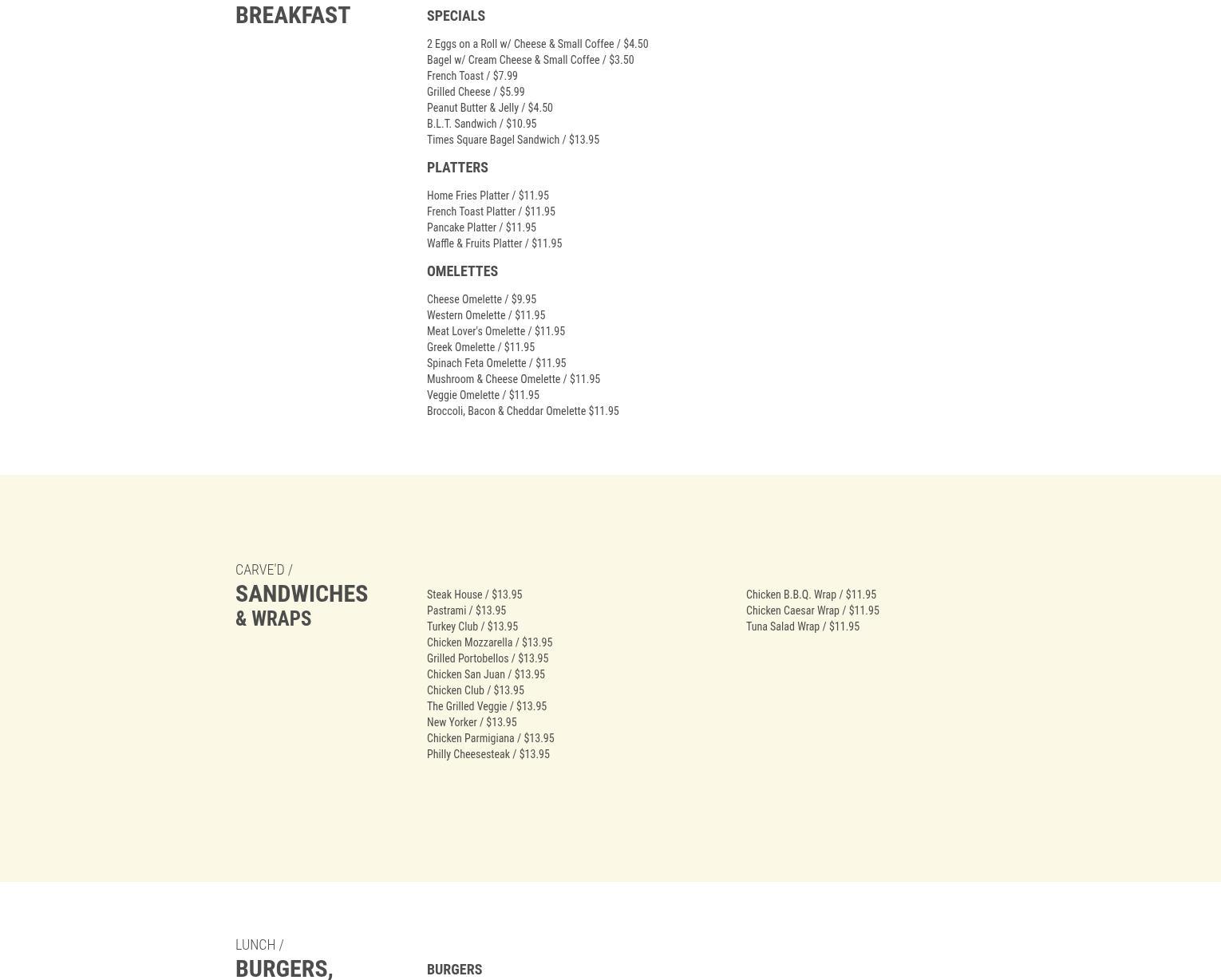 BREAKFAST

SPECIALS

2 Eggs on a Roll w/ Cheese & Small Coffee / $4.50
Bagel w/ Cream Cheese & Small Coffee / $3.50
French Toast / $7.99
Grilled Cheese / $5.99
Peanut Butter & Jelly / $4.50
B.L.T. Sandwich / $10.95
Times Square Bagel Sandwich / $13.95

PLATTERS

Home Fries Platter / $11.95
French Toast Platter / $11.95
Pancake Platter / $11.95
Waffle & Fruits Platter / $11.95

OMELETTES

Cheese Omelette / $9.95
Western Omelette / $11.95
Meat Lover's Omelette / $11.95
Greek Omelette / $11.95
Spinach Feta Omelette / $11.95
Mushroom & Cheese Omelette / $11.95
Veggie Omelette / $11.95
Broccoli, Bacon & Cheddar Omelette $11.95

CARVE'D /
SANDWICHES & WRAPS

Steak House / $13.95
Pastrami / $13.95
Turkey Club / $13.95
Chicken Mozzarella / $13.95
Grilled Portobellos / $13.95
Chicken San Juan / $13.95
Chicken Club / $13.95
The Grilled Veggie / $13.95
New Yorker / $13.95
Chicken Parmigiana / $13.95
Philly Cheesesteak / $13.95

Chicken B.B.Q. Wrap / $11.95
Chicken Caesar Wrap / $11.95
Tuna Salad Wrap / $11.95

LUNCH /
BURGERS,

BURGERS